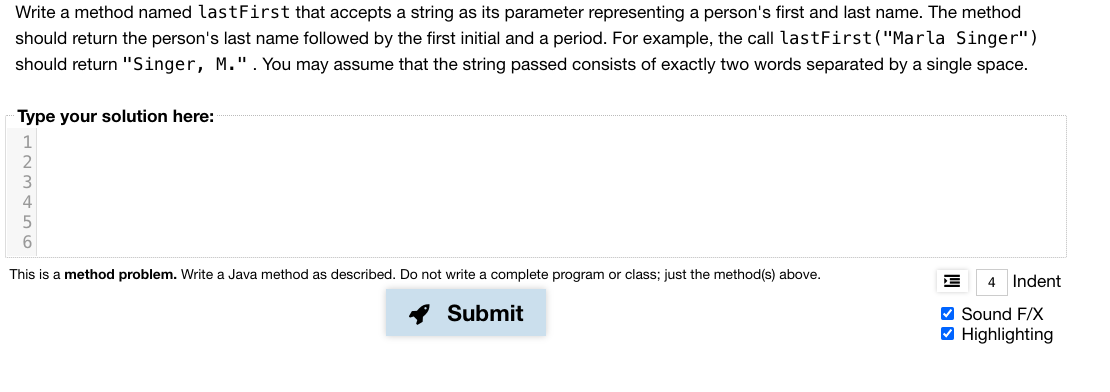 Write a method named lastFirst that accepts a string as its parameter representing a person's first and last name. The method should return the person's last name followed by the first initial and a period. For example, the call lastFirst("Marla Singer") should return "Singer, M." . You may assume that the string passed consists of exactly two words separated by a single space.

Type your solution here:

1
2
3
4
5
6

This is a method problem. Write a Java method as described. Do not write a complete program or class; just the method(s) above.

4 Indent

Submit

Sound F/X
Highlighting